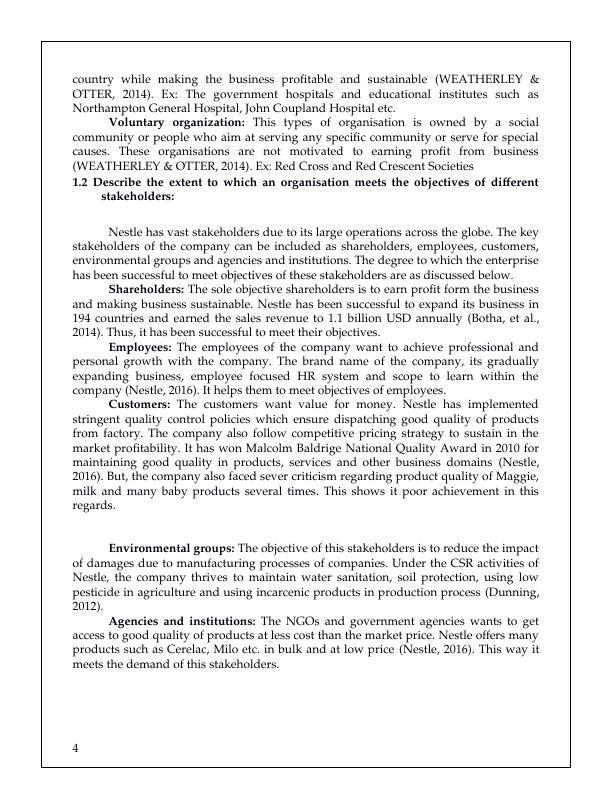 country while making the business profitable and sustainable (WEATHERLEY & OTTER, 2014). Ex: The government hospitals and educational institutes such as Northampton General Hospital, John Coupland Hospital etc.

Voluntary organization: This types of organisation is owned by a social community or people who aim at serving any specific community or serve for special causes. These organisations are not motivated to earning profit from business (WEATHERLEY & OTTER, 2014). Ex: Red Cross and Red Crescent Societies

1.2 Describe the extent to which an organisation meets the objectives of different stakeholders:

Nestle has vast stakeholders due to its large operations across the globe. The key stakeholders of the company can be included as shareholders, employees, customers, environmental groups and agencies and institutions. The degree to which the enterprise has been successful to meet objectives of these stakeholders are as discussed below.

Shareholders: The sole objective shareholders is to earn profit form the business and making business sustainable. Nestle has been successful to expand its business in 194 countries and earned the sales revenue to 1.1 billion USD annually (Botha, et al., 2014). Thus, it has been successful to meet their objectives.

Employees: The employees of the company want to achieve professional and personal growth with the company. The brand name of the company, its gradually expanding business, employee focused HR system and scope to learn within the company (Nestle, 2016). It helps them to meet objectives of employees.

Customers: The customers want value for money. Nestle has implemented stringent quality control policies which ensure dispatching good quality of products from factory. The company also follow competitive pricing strategy to sustain in the market profitability. It has won Malcolm Baldrige National Quality Award in 2010 for maintaining good quality in products, services and other business domains (Nestle, 2016). But, the company also faced sever criticism regarding product quality of Maggie, milk and many baby products several times. This shows it poor achievement in this regards.

Environmental groups: The objective of this stakeholders is to reduce the impact of damages due to manufacturing processes of companies. Under the CSR activities of Nestle, the company thrives to maintain water sanitation, soil protection, using low pesticide in agriculture and using incarcenic products in production process (Dunning, 2012).

Agencies and institutions: The NGOs and government agencies wants to get access to good quality of products at less cost than the market price. Nestle offers many products such as Cerelac, Milo etc. in bulk and at low price (Nestle, 2016). This way it meets the demand of this stakeholders.

4